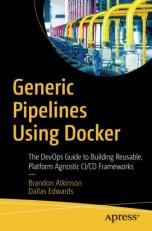 Generic Pipelines Using Docker

The DevOps Guide to Building Reusable, Platform Agnostic CI/CD Frameworks

—

Brandon Atkinson
Dallas Edwards

apress®